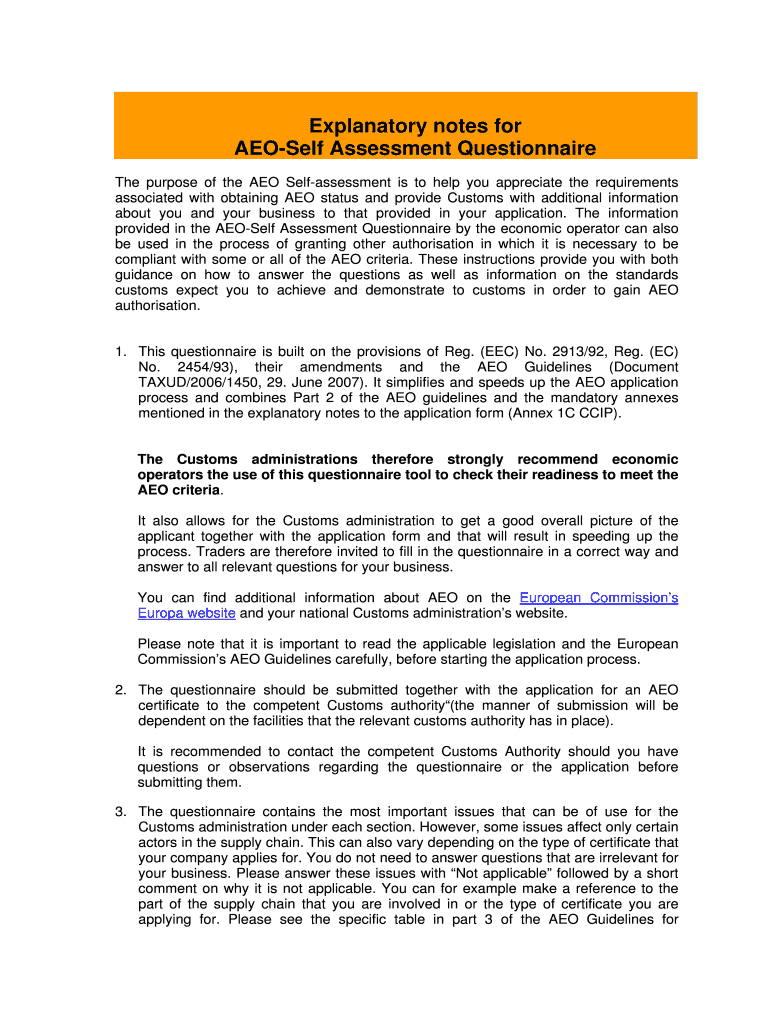 Explanatory notes for
AEO-Self Assessment Questionnaire

The purpose of the AEO Self-assessment is to help you appreciate the requirements associated with obtaining AEO status and provide Customs with additional information about you and your business to that provided in your application. The information provided in the AEO-Self Assessment Questionnaire by the economic operator can also be used in the process of granting other authorisation in which it is necessary to be compliant with some or all of the AEO criteria. These instructions provide you with both guidance on how to answer the questions as well as information on the standards customs expect you to achieve and demonstrate to customs in order to gain AEO authorisation.

1. This questionnaire is built on the provisions of Reg. (EEC) No. 2913/92, Reg. (EC) No. 2454/93), their amendments and the AEO Guidelines (Document TAXUD/2006/1450, 29. June 2007). It simplifies and speeds up the AEO application process and combines Part 2 of the AEO guidelines and the mandatory annexes mentioned in the explanatory notes to the application form (Annex 1C CCIP).

The Customs administrations therefore strongly recommend economic operators the use of this questionnaire tool to check their readiness to meet the AEO criteria.

It also allows for the Customs administration to get a good overall picture of the applicant together with the application form and that will result in speeding up the process. Traders are therefore invited to fill in the questionnaire in a correct way and answer to all relevant questions for your business.

You can find additional information about AEO on the European Commission's Europa website and your national Customs administration's website.

Please note that it is important to read the applicable legislation and the European Commission's AEO Guidelines carefully, before starting the application process.

2. The questionnaire should be submitted together with the application for an AEO certificate to the competent Customs authority"(the manner of submission will be dependent on the facilities that the relevant customs authority has in place).

It is recommended to contact the competent Customs Authority should you have questions or observations regarding the questionnaire or the application before submitting them.

3. The questionnaire contains the most important issues that can be of use for the Customs administration under each section. However, some issues affect only certain actors in the supply chain. This can also vary depending on the type of certificate that your company applies for. You do not need to answer questions that are irrelevant for your business. Please answer these issues with "Not applicable" followed by a short comment on why it is not applicable. You can for example make a reference to the part of the supply chain that you are involved in or the type of certificate you are applying for. Please see the specific table in part 3 of the AEO Guidelines for